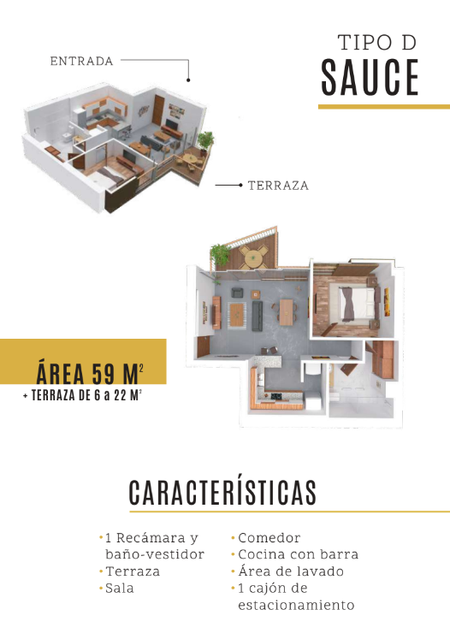 TIPO D
SAUCE

ENTRADA

TERRAZA

ÁREA 59 M$^2$
+ TERRAZA DE 6 a 22 M$^2$

CARACTERÍSTICAS

•1 Recámara y baño-vestidor
•Terraza
•Sala

•Comedor
•Cocina con barra
•Área de lavado
•1 cajón de estacionamiento